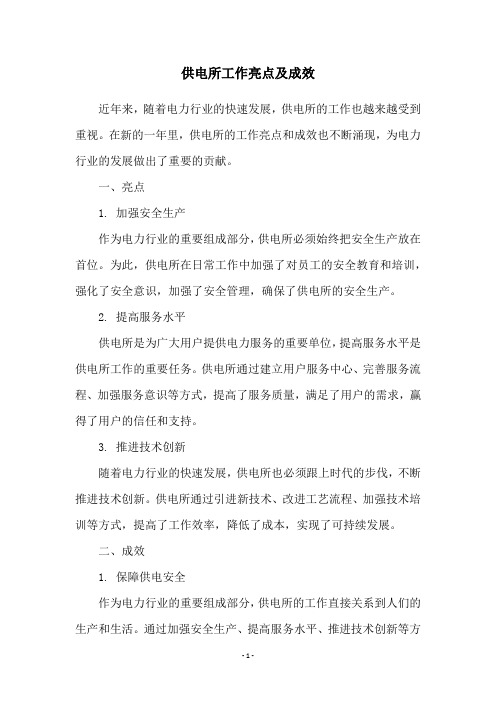 供电所工作亮点及成效

近年来，随着电力行业的快速发展，供电所的工作也越来越受到重视。在新的一年里，供电所的工作亮点和成效也不断涌现，为电力行业的发展做出了重要的贡献。

一、亮点

1. 加强安全生产

作为电力行业的重要组成部分，供电所必须始终把安全生产放在首位。为此，供电所在日常工作中加强了对员工的安全教育和培训，强化了安全意识，加强了安全管理，确保了供电所的安全生产。

2. 提高服务水平

供电所是为广大用户提供电力服务的重要单位，提高服务水平是供电所工作的重要任务。供电所通过建立用户服务中心、完善服务流程、加强服务意识等方式，提高了服务质量，满足了用户的需求，赢得了用户的信任和支持。

3. 推进技术创新

随着电力行业的快速发展，供电所也必须跟上时代的步伐，不断推进技术创新。供电所通过引进新技术、改进工艺流程、加强技术培训等方式，提高了工作效率，降低了成本，实现了可持续发展。

二、成效

1. 保障供电安全

作为电力行业的重要组成部分，供电所的工作直接关系到人们的生产和生活。通过加强安全生产、提高服务水平、推进技术创新等方

- 1 -